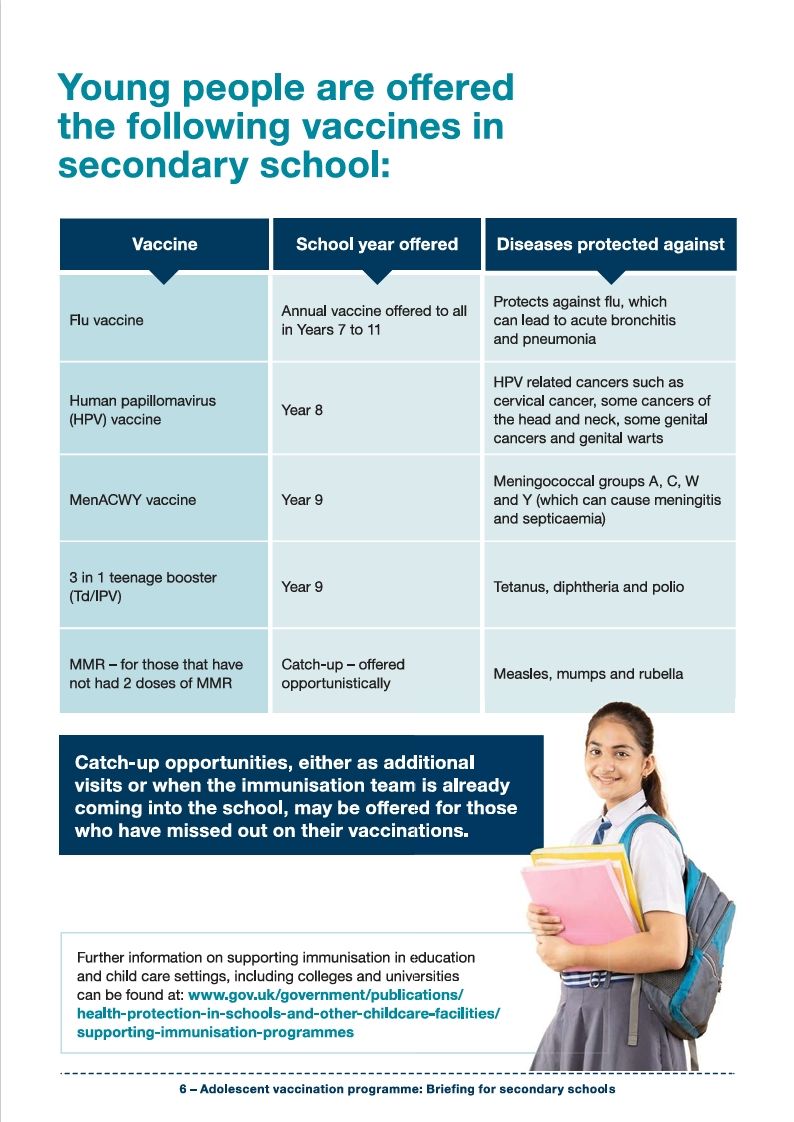 Young people are offered the following vaccines in secondary school:

| Vaccine | School year offered | Diseases protected against |
|---|---|---|
| Flu vaccine | Annual vaccine offered to all in Years 7 to 11 | Protects against flu, which can lead to acute bronchitis and pneumonia |
| Human papillomavirus (HPV) vaccine | Year 8 | HPV related cancers such as cervical cancer, some cancers of the head and neck, some genital cancers and genital warts |
| MenACWY vaccine | Year 9 | Meningococcal groups A, C, W and Y (which can cause meningitis and septicaemia) |
| 3 in 1 teenage booster (Td/IPV) | Year 9 | Tetanus, diphtheria and polio |
| MMR – for those that have not had 2 doses of MMR | Catch-up – offered opportunistically | Measles, mumps and rubella |

Catch-up opportunities, either as additional visits or when the immunisation team is already coming into the school, may be offered for those who have missed out on their vaccinations.

Further information on supporting immunisation in education and child care settings, including colleges and universities can be found at: www.gov.uk/government/publications/health-protection-in-schools-and-other-childcare-facilities/supporting-immunisation-programmes

6 – Adolescent vaccination programme: Briefing for secondary schools